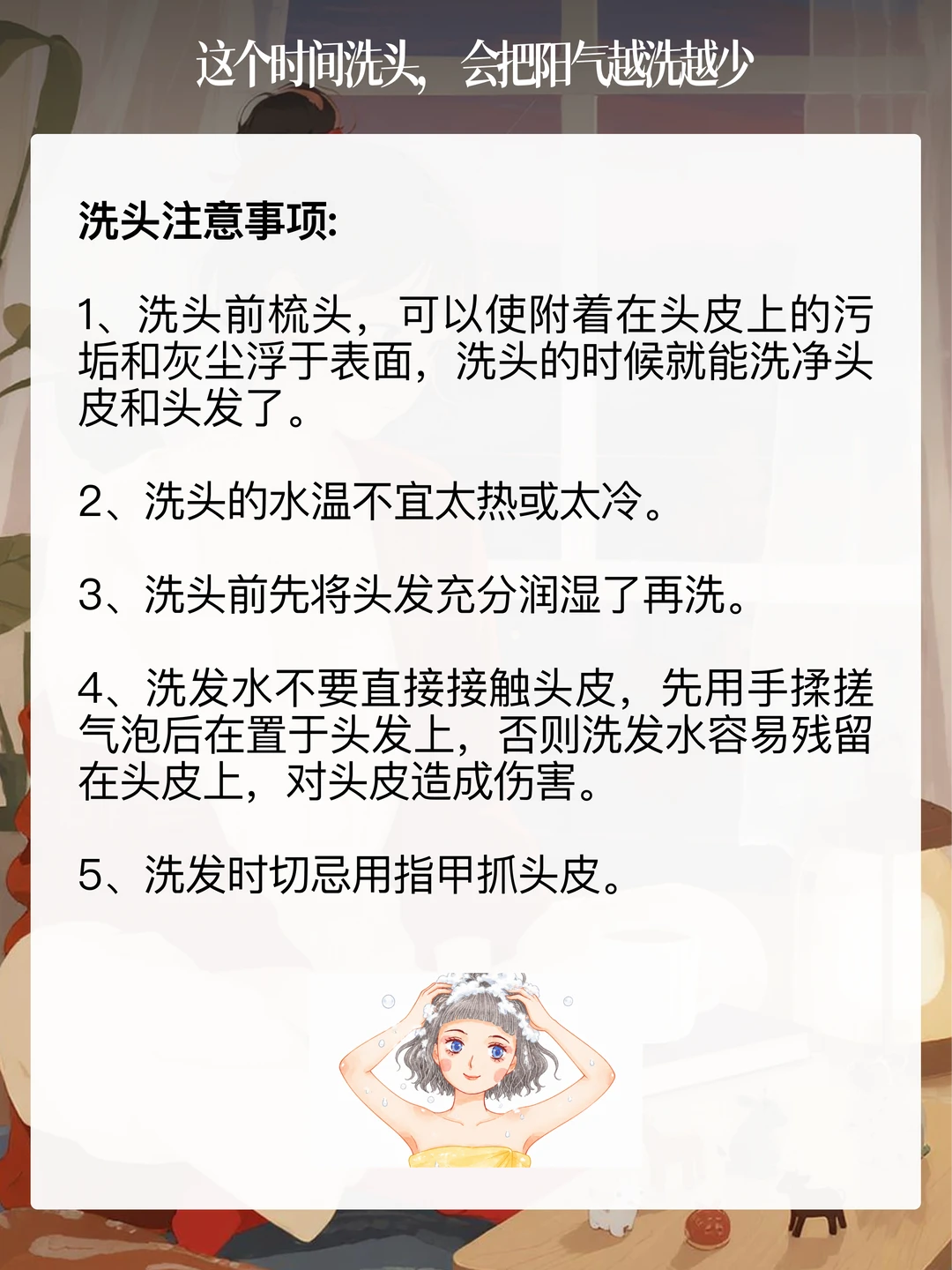 这个时间洗头，会把阳气越洗越少

洗头注意事项:

1、洗头前梳头，可以使附着在头皮上的污垢和灰尘浮于表面，洗头的时候就能洗净头皮和头发了。

2、洗头的水温不宜太热或太冷。

3、洗头前先将头发充分润湿了再洗。

4、洗发水不要直接接触头皮，先用手揉搓气泡后在置于头发上，否则洗发水容易残留在头皮上，对头皮造成伤害。

5、洗发时切忌用指甲抓头皮。